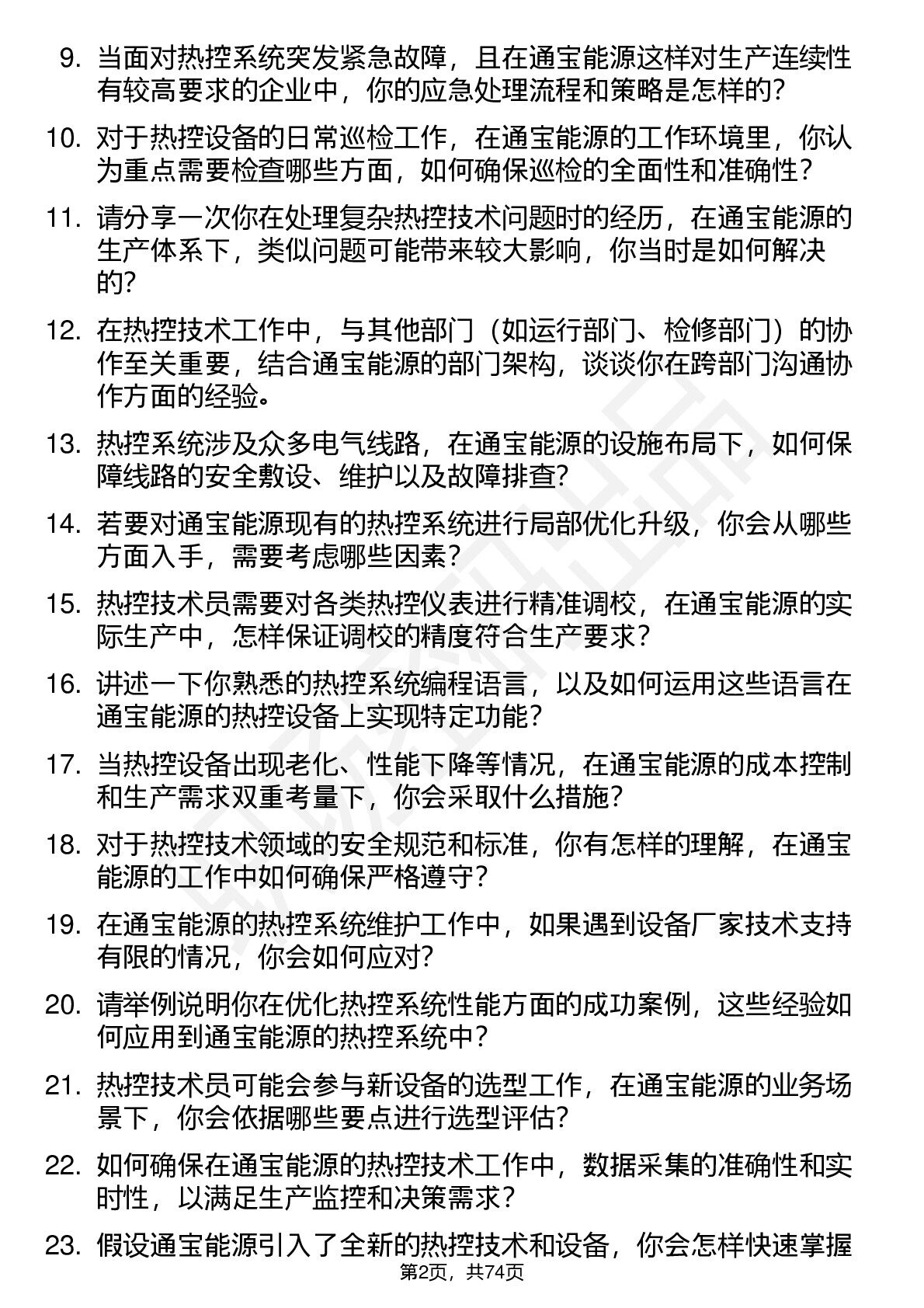 9. 当面对热控系统突发紧急故障，且在通宝能源这样对生产连续性有较高要求的企业中，你的应急处理流程和策略是怎样的？

10. 对于热控设备的日常巡检工作，在通宝能源的工作环境里，你认为重点需要检查哪些方面，如何确保巡检的全面性和准确性？

11. 请分享一次你在处理复杂热控技术问题时的经历，在通宝能源的生产体系下，类似问题可能带来较大影响，你当时是如何解决的？

12. 在热控技术工作中，与其他部门（如运行部门、检修部门）的协作至关重要，结合通宝能源的部门架构，谈谈你在跨部门沟通协作方面的经验。

13. 热控系统涉及众多电气线路，在通宝能源的设施布局下，如何保障线路的安全敷设、维护以及故障排查？

14. 若要对通宝能源现有的热控系统进行局部优化升级，你会从哪些方面入手，需要考虑哪些因素？

15. 热控技术员需要对各类热控仪表进行精准调校，在通宝能源的实际生产中，怎样保证调校的精度符合生产要求？

16. 讲述一下你熟悉的热控系统编程语言，以及如何运用这些语言在通宝能源的热控设备上实现特定功能？

17. 当热控设备出现老化、性能下降等情况，在通宝能源的成本控制和生产需求双重考量下，你会采取什么措施？

18. 对于热控技术领域的安全规范和标准，你有怎样的理解，在通宝能源的工作中如何确保严格遵守？

19. 在通宝能源的热控系统维护工作中，如果遇到设备厂家技术支持有限的情况，你会如何应对？

20. 请举例说明你在优化热控系统性能方面的成功案例，这些经验如何应用到通宝能源的热控系统中？

21. 热控技术员可能会参与新设备的选型工作，在通宝能源的业务场景下，你会依据哪些要点进行选型评估？

22. 如何确保在通宝能源的热控技术工作中，数据采集的准确性和实时性，以满足生产监控和决策需求？

23. 假设通宝能源引入了全新的热控技术和设备，你会怎样快速掌握

第2页，共74页